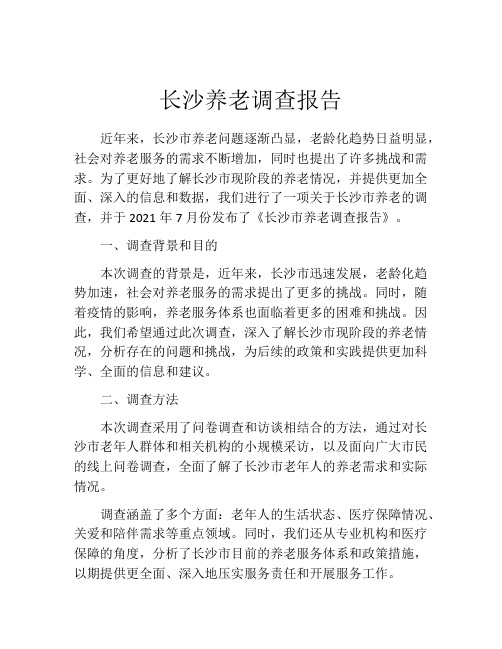 长沙养老调查报告

近年来，长沙市养老问题逐渐凸显，老龄化趋势日益明显，社会对养老服务的需求不断增加，同时也提出了许多挑战和需求。为了更好地了解长沙市现阶段的养老情况，并提供更加全面、深入的信息和数据，我们进行了一项关于长沙市养老的调查，并于 2021 年 7 月份发布了《长沙市养老调查报告》。

一、调查背景和目的

本次调查的背景是，近年来，长沙市迅速发展，老龄化趋势加速，社会对养老服务的需求提出了更多的挑战。同时，随着疫情的影响，养老服务体系也面临着更多的困难和挑战。因此，我们希望通过此次调查，深入了解长沙市现阶段的养老情况，分析存在的问题和挑战，为后续的政策和实践提供更加科学、全面的信息和建议。

二、调查方法

本次调查采用了问卷调查和访谈相结合的方法，通过对长沙市老年人群体和相关机构的小规模采访，以及面向广大市民的线上问卷调查，全面了解了长沙市老年人的养老需求和实际情况。

调查涵盖了多个方面：老年人的生活状态、医疗保障情况、关爱和陪伴需求等重点领域。同时，我们还从专业机构和医疗保障的角度，分析了长沙市目前的养老服务体系和政策措施，以期提供更全面、深入地压实服务责任和开展服务工作。